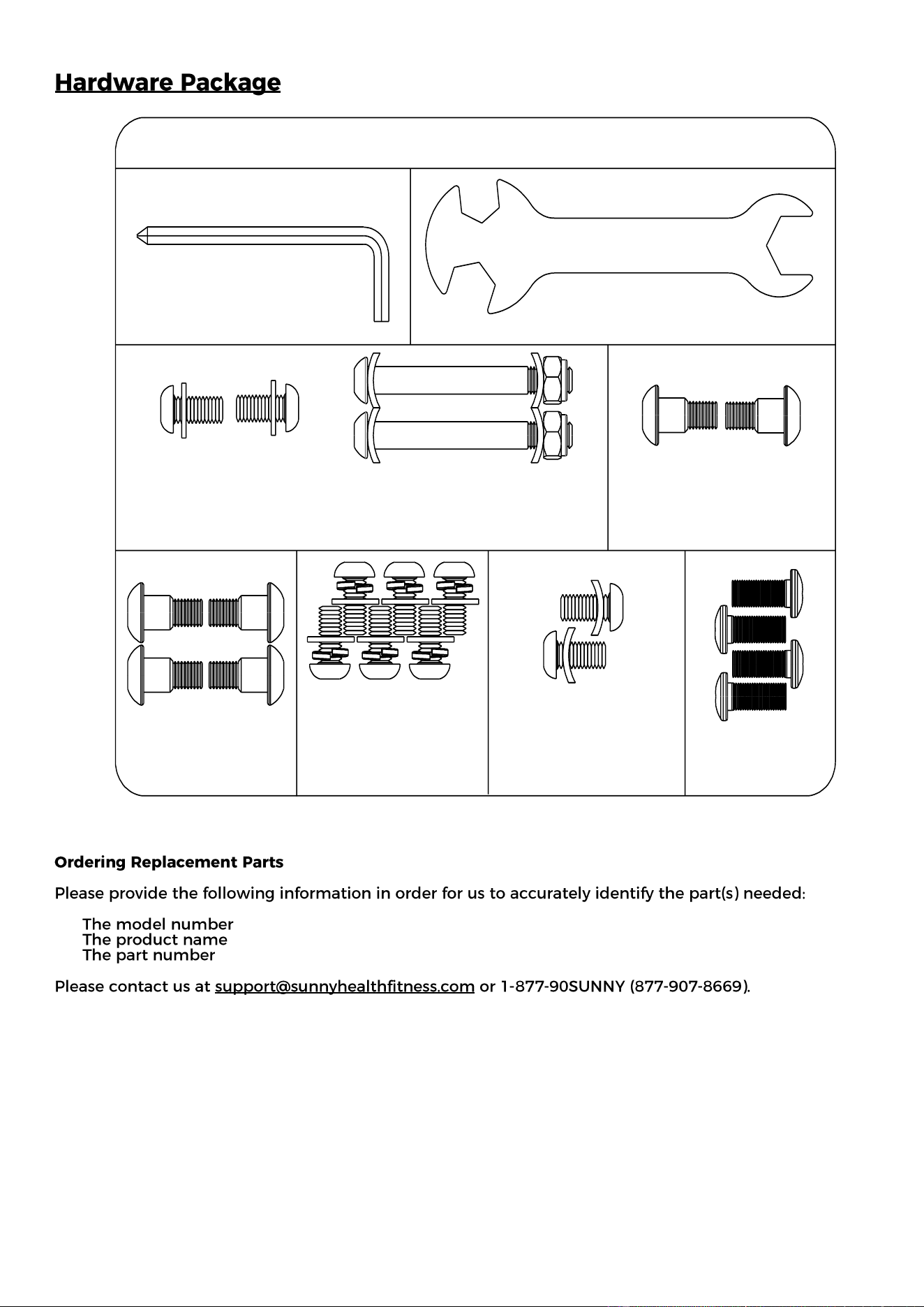 Hardware Package

Ordering Replacement Parts

Please provide the following information in order for us to accurately identify the part(s) needed:

The model number
The product name
The part number

Please contact us at support@sunnyhealthfitness.com or 1-877-90SUNNY (877-907-8669).